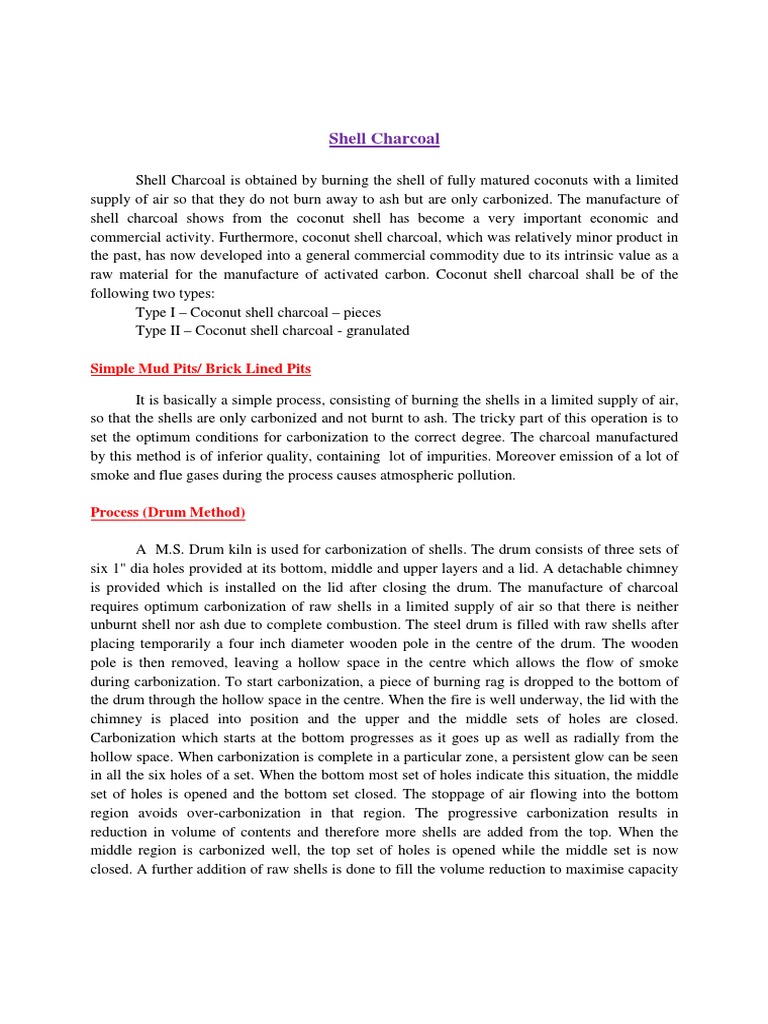 Shell Charcoal

Shell Charcoal is obtained by burning the shell of fully matured coconuts with a limited supply of air so that they do not burn away to ash but are only carbonized. The manufacture of shell charcoal shows from the coconut shell has become a very important economic and commercial activity. Furthermore, coconut shell charcoal, which was relatively minor product in the past, has now developed into a general commercial commodity due to its intrinsic value as a raw material for the manufacture of activated carbon. Coconut shell charcoal shall be of the following two types:
Type I – Coconut shell charcoal – pieces
Type II – Coconut shell charcoal - granulated

Simple Mud Pits/ Brick Lined Pits

It is basically a simple process, consisting of burning the shells in a limited supply of air, so that the shells are only carbonized and not burnt to ash. The tricky part of this operation is to set the optimum conditions for carbonization to the correct degree. The charcoal manufactured by this method is of inferior quality, containing lot of impurities. Moreover emission of a lot of smoke and flue gases during the process causes atmospheric pollution.

Process (Drum Method)

A M.S. Drum kiln is used for carbonization of shells. The drum consists of three sets of six 1" dia holes provided at its bottom, middle and upper layers and a lid. A detachable chimney is provided which is installed on the lid after closing the drum. The manufacture of charcoal requires optimum carbonization of raw shells in a limited supply of air so that there is neither unburnt shell nor ash due to complete combustion. The steel drum is filled with raw shells after placing temporarily a four inch diameter wooden pole in the centre of the drum. The wooden pole is then removed, leaving a hollow space in the centre which allows the flow of smoke during carbonization. To start carbonization, a piece of burning rag is dropped to the bottom of the drum through the hollow space in the centre. When the fire is well underway, the lid with the chimney is placed into position and the upper and the middle sets of holes are closed. Carbonization which starts at the bottom progresses as it goes up as well as radially from the hollow space. When carbonization is complete in a particular zone, a persistent glow can be seen in all the six holes of a set. When the bottom most set of holes indicate this situation, the middle set of holes is opened and the bottom set closed. The stoppage of air flowing into the bottom region avoids over-carbonization in that region. The progressive carbonization results in reduction in volume of contents and therefore more shells are added from the top. When the middle region is carbonized well, the top set of holes is opened while the middle set is now closed. A further addition of raw shells is done to fill the volume reduction to maximise capacity